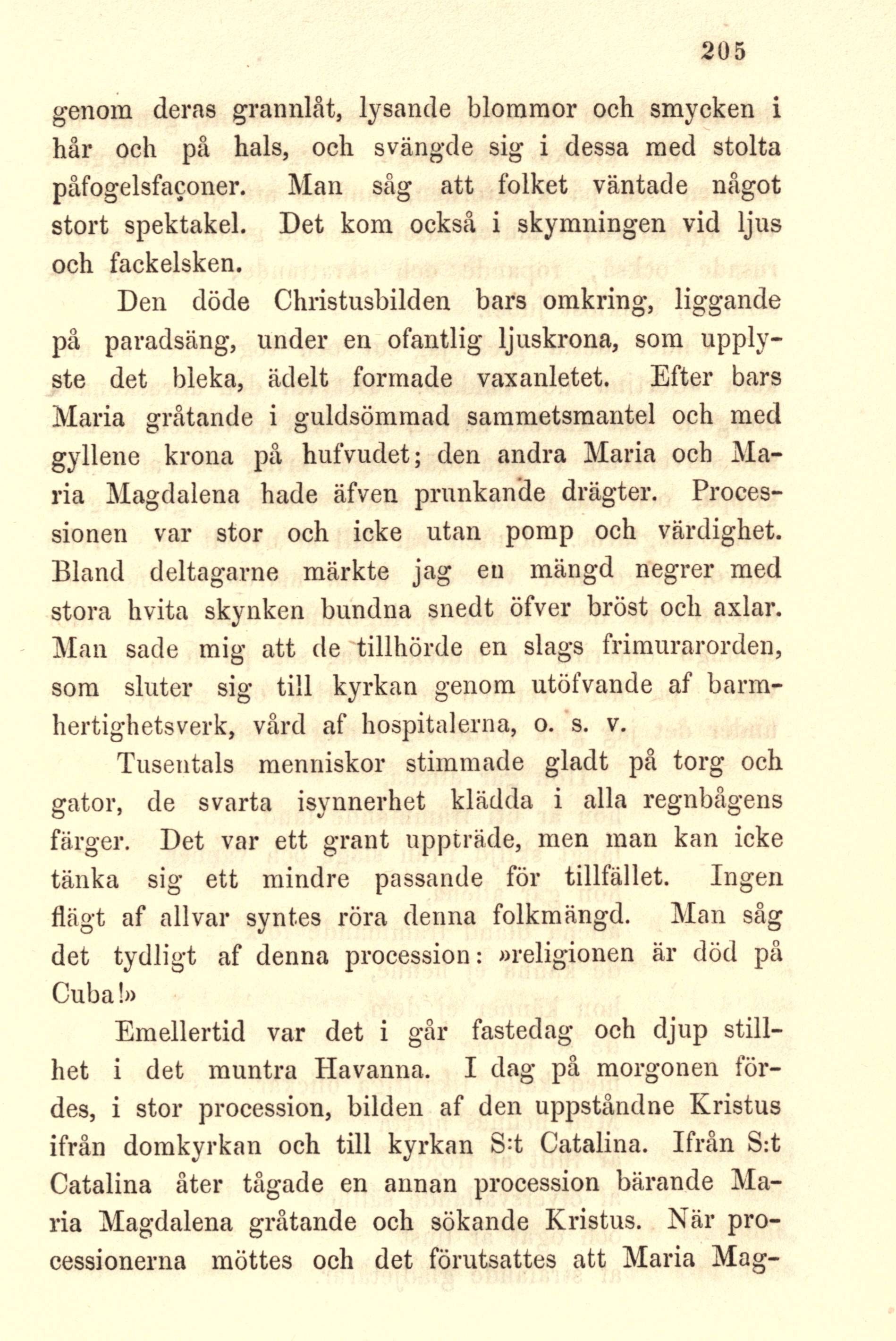 205

genom deras grannlåt, lysande blommor och smycken i hår och på hals, och svängde sig i dessa med stolta påfogelsfaçoner. Man såg att folket väntade något stort spektakel. Det kom också i skymningen vid ljus och fackelsken.

Den döde Christusbilden bars omkring, liggande på paradsäng, under en ofantlig ljuskrona, som upplyste det bleka, ädelt formade vaxanletet. Efter bars Maria gråtande i guldsömmad sammetsmantel och med gyllene krona på hufvudet; den andra Maria och Maria Magdalena hade äfven prunkande drägter. Processionen var stor och icke utan pomp och värdighet. Bland deltagarne märkte jag en mängd negrer med stora hvita skynken bundna snedt öfver bröst och axlar. Man sade mig att de tillhörde en slags frimurarorden, som sluter sig till kyrkan genom utöfvande af barmhertighetsverk, vård af hospitalerna, o. s. v.

Tusentals menniskor stimmade gladt på torg och gator, de svarta isynnerhet klädda i alla regnbågens färger. Det var ett grant uppträde, men man kan icke tänka sig ett mindre passande för tillfället. Ingen flägt af allvar syntes röra denna folkmängd. Man såg det tydligt af denna procession: »religionen är död på Cuba!»

Emellertid var det i går fastedag och djup stillhet i det muntra Havanna. I dag på morgonen fördes, i stor procession, bilden af den uppståndne Kristus ifrån domkyrkan och till kyrkan S:t Catalina. Ifrån S:t Catalina åter tågade en annan procession bärande Maria Magdalena gråtande och sökande Kristus. När processionerna möttes och det förutsattes att Maria Mag-